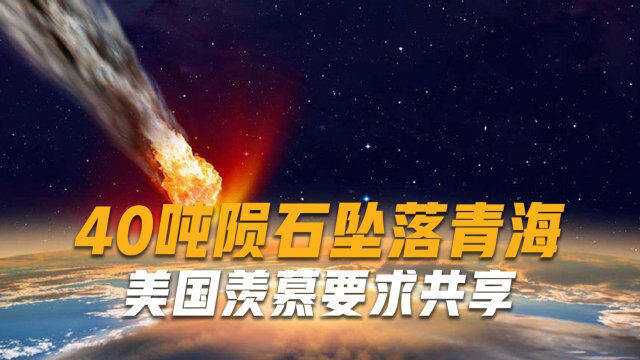 40吨陨石坠落青海
美国羡慕要求共享